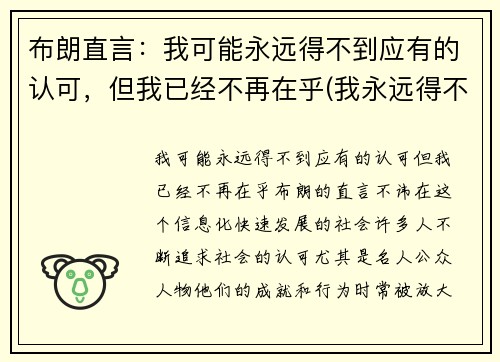 布朗直言：我可能永远得不到应有的认可，但我已经不再在乎(我永远得不

我可能永远得不到应有的认可但我已经不再在乎布朗的直言不讳在这个信息化快速发展的社会许多人不断追求社会的认可尤其是名人公众人物他们的成就和行为时常被放大